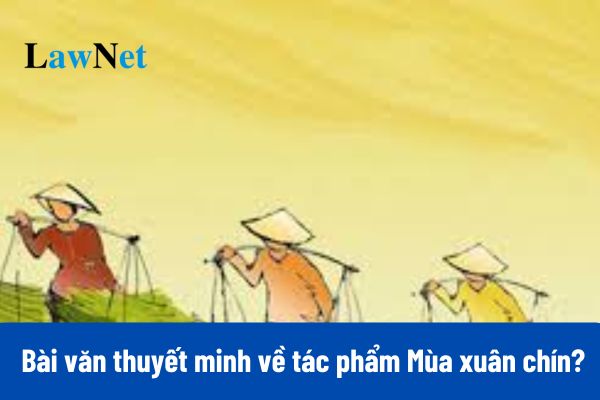 LawNet

Bài văn thuyết minh về tác phẩm Mùa xuân chín?